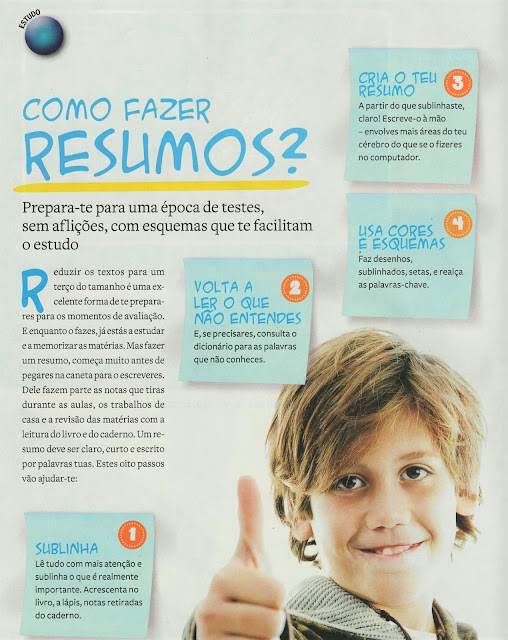 ESTUDO

COMO FAZER
RESUMOS?

Prepara-te para uma época de testes, sem aflições, com esquemas que te facilitam o estudo

Reduzir os textos para um terço do tamanho é uma excelente forma de te preparares para os momentos de avaliação. E enquanto o fazes, já estás a estudar e a memorizar as matérias. Mas fazer um resumo, começa muito antes de pegares na caneta para o escreveres. Dele fazem parte as notas que tiras durante as aulas, os trabalhos de casa e a revisão das matérias com a leitura do livro e do caderno. Um resumo deve ser claro, curto e escrito por palavras tuas. Estes oito passos vão ajudar-te:

1
SUBLINHA
Lê tudo com mais atenção e sublinha o que é realmente importante. Acrescenta no livro, a lápis, notas retiradas do caderno.

2
VOLTA A LER O QUE NÃO ENTENDES
E, se precisares, consulta o dicionário para as palavras que não conheces.

3
CRIA O TEU RESUMO
A partir do que sublinhaste, claro! Escreve-o à mão – envolves mais áreas do teu cérebro do que se o fizeres no computador.

4
USA CORES E ESQUEMAS
Faz desenhos, sublinhados, setas, e realça as palavras-chave.